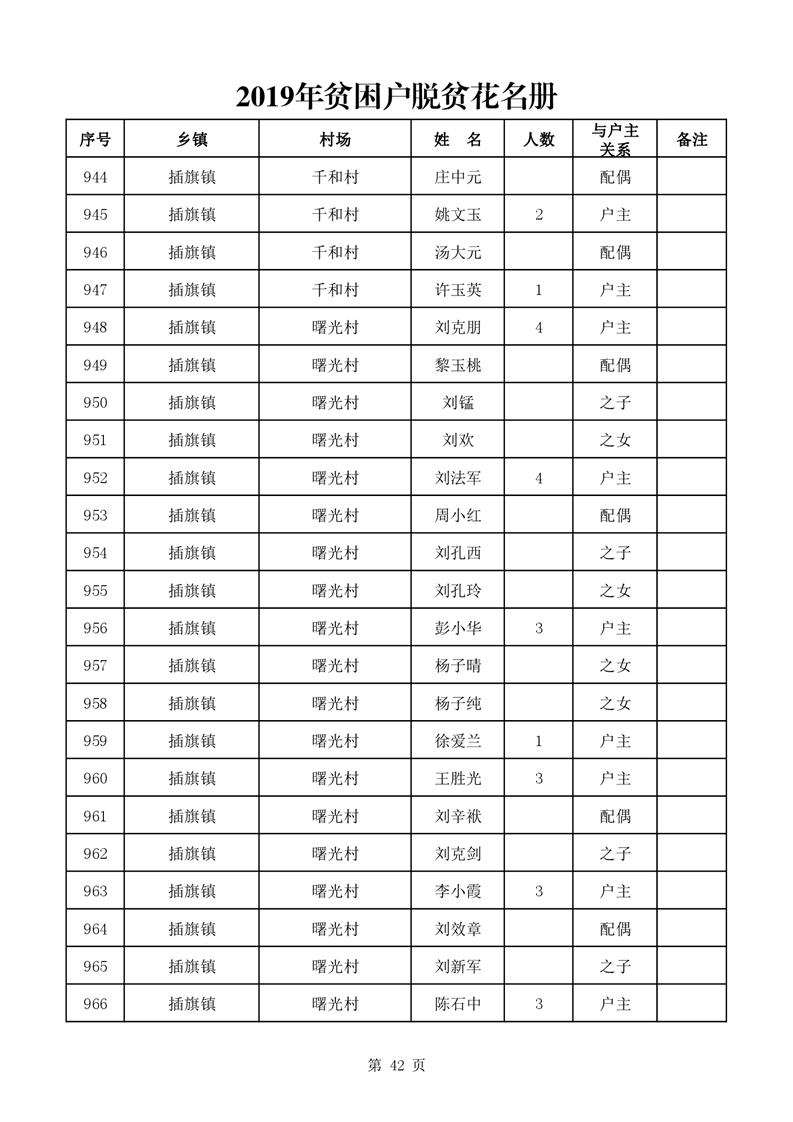 2019年贫困户脱贫花名册

| 序号 | 乡镇 | 村场 | 姓　名 | 人数 | 与户主关系 | 备注 |
|---|---|---|---|---|---|---|
| 944 | 插旗镇 | 千和村 | 庄中元 | | 配偶 | |
| 945 | 插旗镇 | 千和村 | 姚文玉 | 2 | 户主 | |
| 946 | 插旗镇 | 千和村 | 汤大元 | | 配偶 | |
| 947 | 插旗镇 | 千和村 | 许玉英 | 1 | 户主 | |
| 948 | 插旗镇 | 曙光村 | 刘克朋 | 4 | 户主 | |
| 949 | 插旗镇 | 曙光村 | 黎玉桃 | | 配偶 | |
| 950 | 插旗镇 | 曙光村 | 刘锰 | | 之子 | |
| 951 | 插旗镇 | 曙光村 | 刘欢 | | 之女 | |
| 952 | 插旗镇 | 曙光村 | 刘法军 | 4 | 户主 | |
| 953 | 插旗镇 | 曙光村 | 周小红 | | 配偶 | |
| 954 | 插旗镇 | 曙光村 | 刘孔西 | | 之子 | |
| 955 | 插旗镇 | 曙光村 | 刘孔玲 | | 之女 | |
| 956 | 插旗镇 | 曙光村 | 彭小华 | 3 | 户主 | |
| 957 | 插旗镇 | 曙光村 | 杨子晴 | | 之女 | |
| 958 | 插旗镇 | 曙光村 | 杨子纯 | | 之女 | |
| 959 | 插旗镇 | 曙光村 | 徐爱兰 | 1 | 户主 | |
| 960 | 插旗镇 | 曙光村 | 王胜光 | 3 | 户主 | |
| 961 | 插旗镇 | 曙光村 | 刘辛袱 | | 配偶 | |
| 962 | 插旗镇 | 曙光村 | 刘克剑 | | 之子 | |
| 963 | 插旗镇 | 曙光村 | 李小霞 | 3 | 户主 | |
| 964 | 插旗镇 | 曙光村 | 刘效章 | | 配偶 | |
| 965 | 插旗镇 | 曙光村 | 刘新军 | | 之子 | |
| 966 | 插旗镇 | 曙光村 | 陈石中 | 3 | 户主 | |

第 42 页